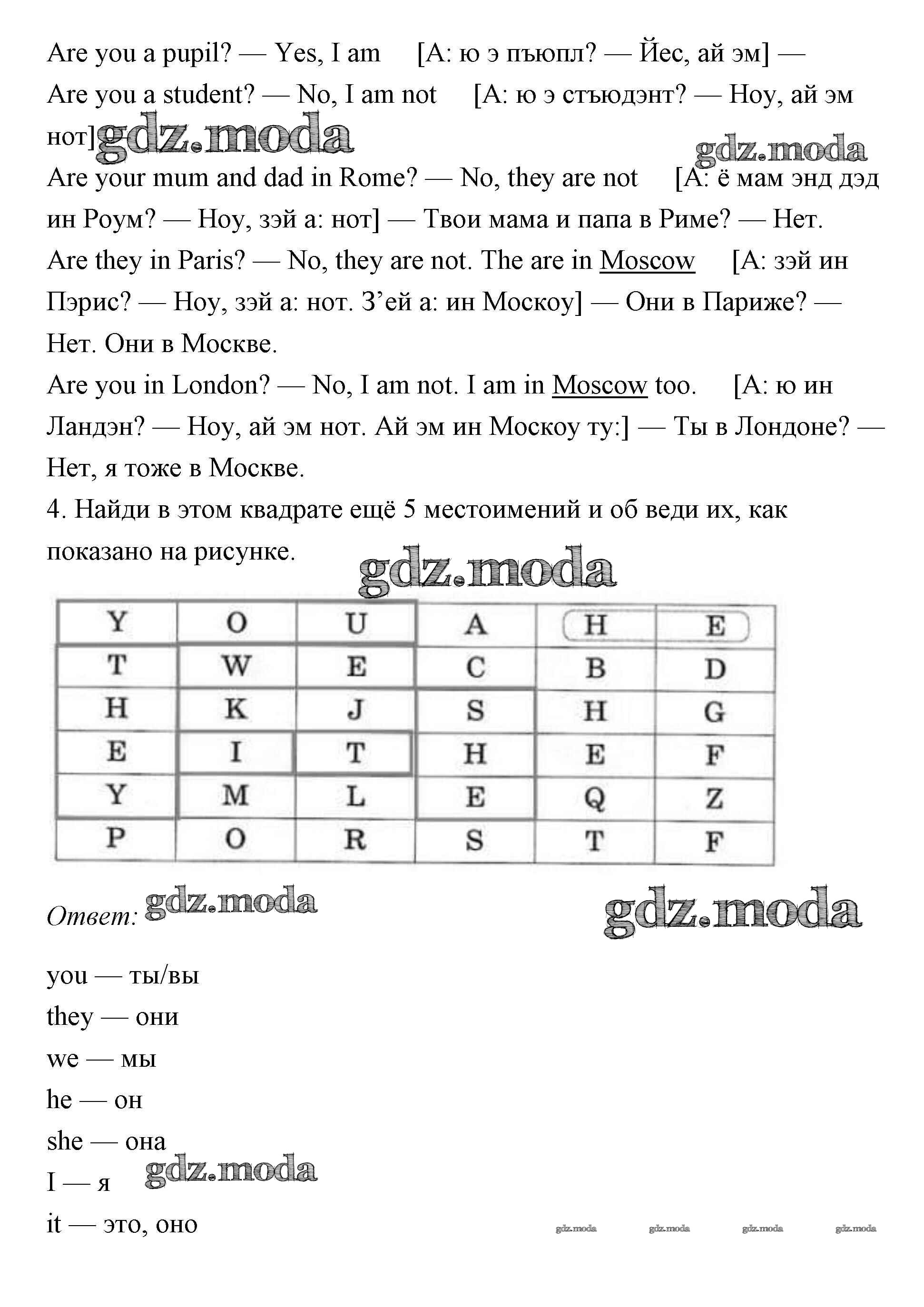 Are you a pupil? — Yes, I am [А: ю э пъюпл? — Йес, ай эм] —
Are you a student? — No, I am not [А: ю э стъюдэнт? — Ноу, ай эм нот]

gdz.moda

gdz.moda

Are your mum and dad in Rome? — No, they are not [А: ё мам энд дэд ин Роум? — Ноу, зэй а: нот] — Твои мама и папа в Риме? — Нет.
Are they in Paris? — No, they are not. The are in Moscow [А: зэй ин Пэрис? — Ноу, зэй а: нот. З’ей а: ин Москоу] — Они в Париже? — Нет. Они в Москве.
Are you in London? — No, I am not. I am in Moscow too. [А: ю ин Ландэн? — Ноу, ай эм нот. Ай эм ин Москоу ту:] — Ты в Лондоне? — Нет, я тоже в Москве.
4. Найди в этом квадрате ещё 5 местоимений и об веди их, как показано на рисунке.

gdz.moda

| Y | O | U | A | H | E |
|---|---|---|---|---|---|
| T | W | E | C | B | D |
| H | K | J | S | H | G |
| E | I | T | H | E | F |
| Y | M | L | E | Q | Z |
| P | O | R | S | T | F |

Ответ: gdz.moda

gdz.moda

you — ты/вы
they — они
we — мы
he — он
she — она
I — я

gdz.moda

it — это, оно

gdz.moda gdz.moda gdz.moda gdz.moda